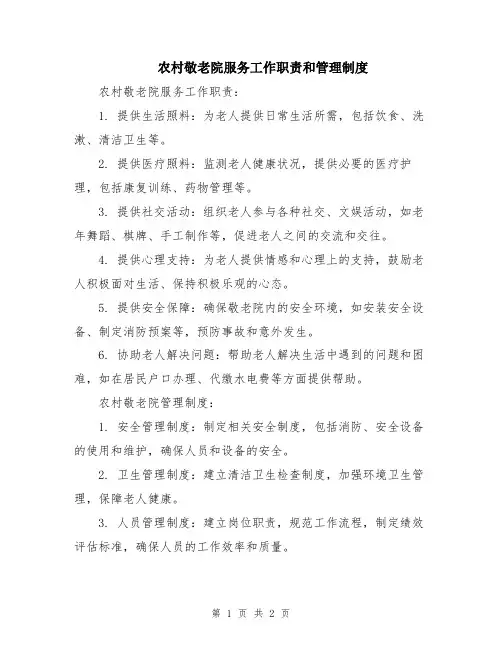 农村敬老院服务工作职责和管理制度

农村敬老院服务工作职责：

1. 提供生活照料：为老人提供日常生活所需，包括饮食、洗漱、清洁卫生等。

2. 提供医疗照料：监测老人健康状况，提供必要的医疗护理，包括康复训练、药物管理等。

3. 提供社交活动：组织老人参与各种社交、文娱活动，如老年舞蹈、棋牌、手工制作等，促进老人之间的交流和交往。

4. 提供心理支持：为老人提供情感和心理上的支持，鼓励老人积极面对生活、保持积极乐观的心态。

5. 提供安全保障：确保敬老院内的安全环境，如安装安全设备、制定消防预案等，预防事故和意外发生。

6. 协助老人解决问题：帮助老人解决生活中遇到的问题和困难，如在居民户口办理、代缴水电费等方面提供帮助。

农村敬老院管理制度：

1. 安全管理制度：制定相关安全制度，包括消防、安全设备的使用和维护，确保人员和设备的安全。

2. 卫生管理制度：建立清洁卫生检查制度，加强环境卫生管理，保障老人健康。

3. 人员管理制度：建立岗位职责，规范工作流程，制定绩效评估标准，确保人员的工作效率和质量。

第 1 页 共 2 页